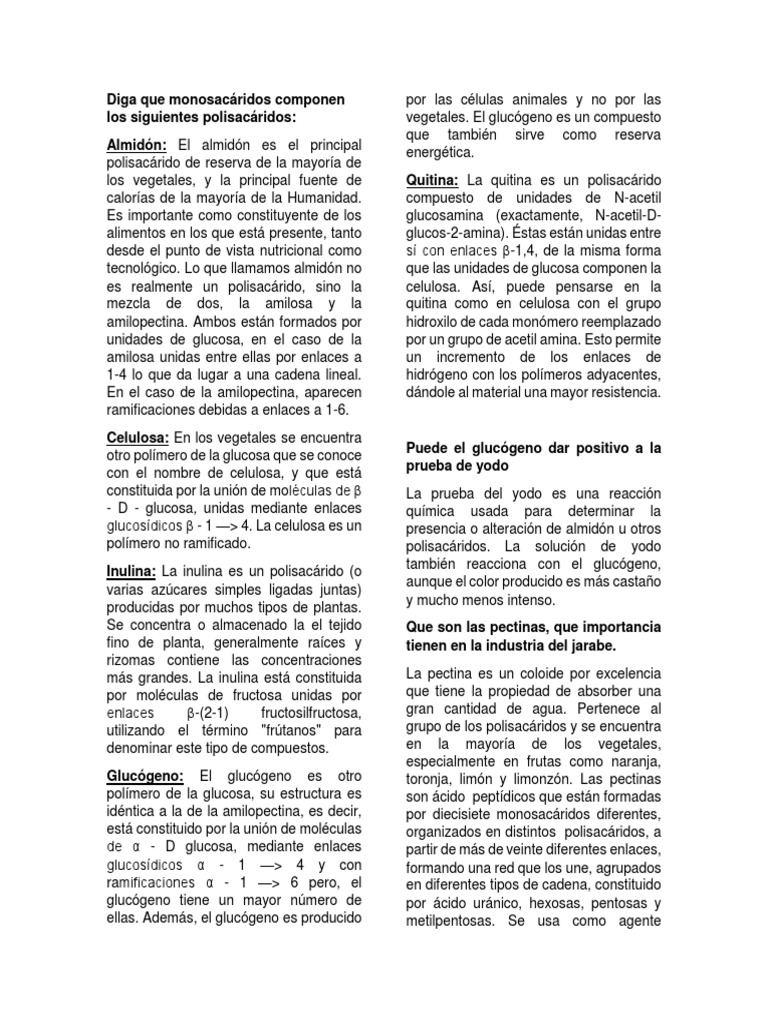 Diga que monosacáridos componen los siguientes polisacáridos:

Almidón: El almidón es el principal polisacárido de reserva de la mayoría de los vegetales, y la principal fuente de calorías de la mayoría de la Humanidad. Es importante como constituyente de los alimentos en los que está presente, tanto desde el punto de vista nutricional como tecnológico. Lo que llamamos almidón no es realmente un polisacárido, sino la mezcla de dos, la amilosa y la amilopectina. Ambos están formados por unidades de glucosa, en el caso de la amilosa unidas entre ellas por enlaces a 1-4 lo que da lugar a una cadena lineal. En el caso de la amilopectina, aparecen ramificaciones debidas a enlaces a 1-6.

Celulosa: En los vegetales se encuentra otro polímero de la glucosa que se conoce con el nombre de celulosa, y que está constituida por la unión de moléculas de β - D - glucosa, unidas mediante enlaces glucosídicos β - 1 —> 4. La celulosa es un polímero no ramificado.

Inulina: La inulina es un polisacárido (o varias azúcares simples ligadas juntas) producidas por muchos tipos de plantas. Se concentra o almacenado la el tejido fino de planta, generalmente raíces y rizomas contiene las concentraciones más grandes. La inulina está constituida por moléculas de fructosa unidas por enlaces β-(2-1) fructosilfructosa, utilizando el término "frútanos" para denominar este tipo de compuestos.

Glucógeno: El glucógeno es otro polímero de la glucosa, su estructura es idéntica a la de la amilopectina, es decir, está constituido por la unión de moléculas de α - D glucosa, mediante enlaces glucosídicos α - 1 —> 4 y con ramificaciones α - 1 —> 6 pero, el glucógeno tiene un mayor número de ellas. Además, el glucógeno es producido por las células animales y no por las vegetales. El glucógeno es un compuesto que también sirve como reserva energética.

Quitina: La quitina es un polisacárido compuesto de unidades de N-acetil glucosamina (exactamente, N-acetil-D-glucos-2-amina). Éstas están unidas entre sí con enlaces β-1,4, de la misma forma que las unidades de glucosa componen la celulosa. Así, puede pensarse en la quitina como en celulosa con el grupo hidroxilo de cada monómero reemplazado por un grupo de acetil amina. Esto permite un incremento de los enlaces de hidrógeno con los polímeros adyacentes, dándole al material una mayor resistencia.

Puede el glucógeno dar positivo a la prueba de yodo

La prueba del yodo es una reacción química usada para determinar la presencia o alteración de almidón u otros polisacáridos. La solución de yodo también reacciona con el glucógeno, aunque el color producido es más castaño y mucho menos intenso.

Que son las pectinas, que importancia tienen en la industria del jarabe.

La pectina es un coloide por excelencia que tiene la propiedad de absorber una gran cantidad de agua. Pertenece al grupo de los polisacáridos y se encuentra en la mayoría de los vegetales, especialmente en frutas como naranja, toronja, limón y limonzón. Las pectinas son ácido peptídicos que están formadas por diecisiete monosacáridos diferentes, organizados en distintos polisacáridos, a partir de más de veinte diferentes enlaces, formando una red que los une, agrupados en diferentes tipos de cadena, constituido por ácido uránico, hexosas, pentosas y metilpentosas. Se usa como agente